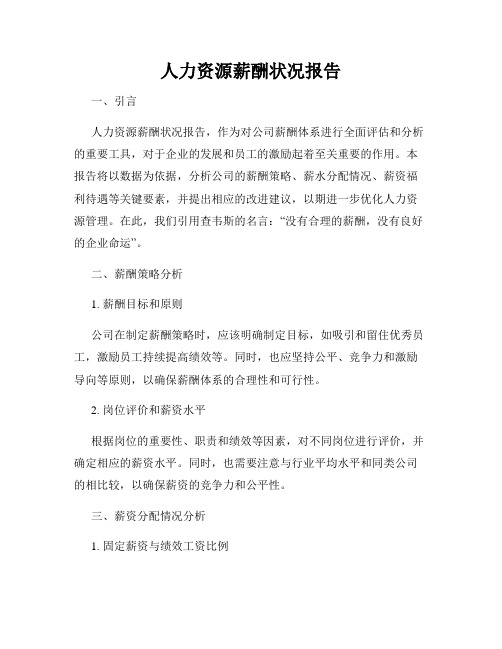 人力资源薪酬状况报告

一、引言

人力资源薪酬状况报告，作为对公司薪酬体系进行全面评估和分析的重要工具，对于企业的发展和员工的激励起着至关重要的作用。本报告将以数据为依据，分析公司的薪酬策略、薪水分配情况、薪资福利待遇等关键要素，并提出相应的改进建议，以期进一步优化人力资源管理。在此，我们引用查韦斯的名言：“没有合理的薪酬，没有良好的企业命运”。

二、薪酬策略分析

1. 薪酬目标和原则

公司在制定薪酬策略时，应该明确制定目标，如吸引和留住优秀员工，激励员工持续提高绩效等。同时，也应坚持公平、竞争力和激励导向等原则，以确保薪酬体系的合理性和可行性。

2. 岗位评价和薪资水平

根据岗位的重要性、职责和绩效等因素，对不同岗位进行评价，并确定相应的薪资水平。同时，也需要注意与行业平均水平和同类公司的相比较，以确保薪资的竞争力和公平性。

三、薪资分配情况分析

1. 固定薪资与绩效工资比例